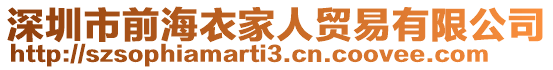 深圳市前海衣家人贸易有限公司
http://szsophiamarti3.cn.coovee.com